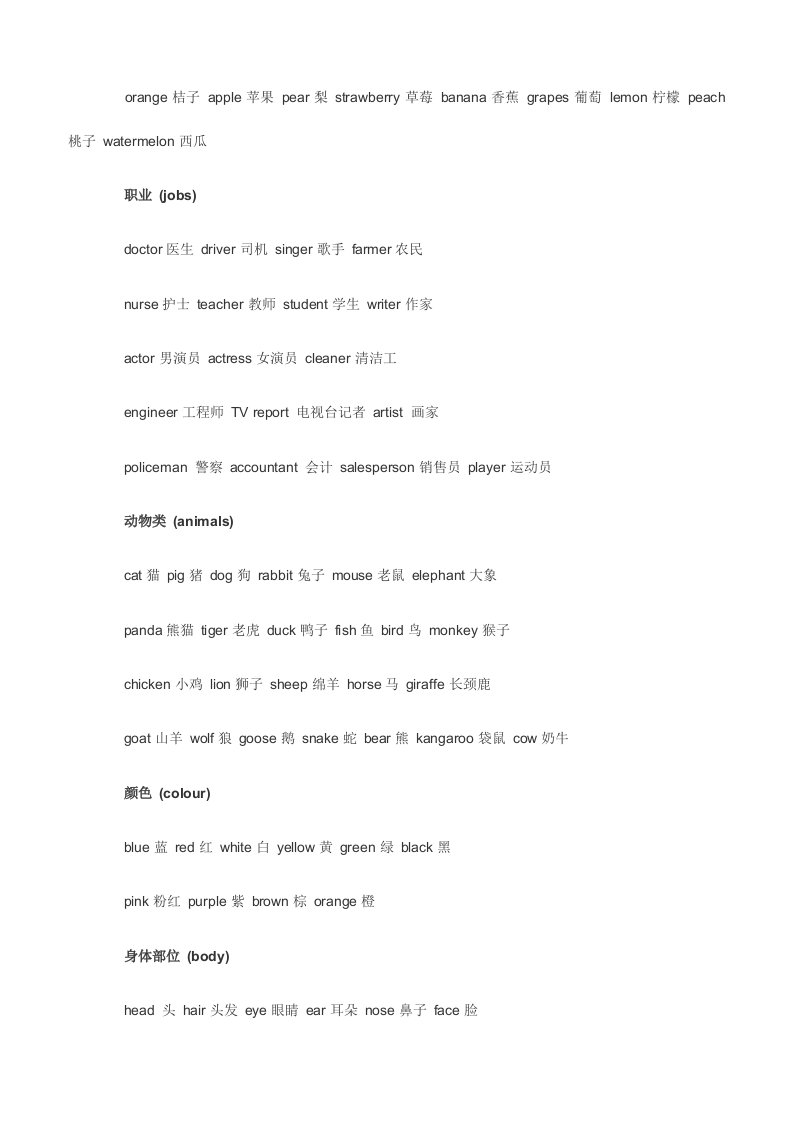 orange 桔子 apple 苹果 pear 梨 strawberry 草莓 banana 香蕉 grapes 葡萄 lemon 柠檬 peach 桃子 watermelon 西瓜

职业 (jobs)

doctor 医生 driver 司机 singer 歌手 farmer 农民

nurse 护士 teacher 教师 student 学生 writer 作家

actor 男演员 actress 女演员 cleaner 清洁工

engineer 工程师 TV report 电视台记者 artist 画家

policeman 警察 accountant 会计 salesperson 销售员 player 运动员

动物类 (animals)

cat 猫 pig 猪 dog 狗 rabbit 兔子 mouse 老鼠 elephant 大象

panda 熊猫 tiger 老虎 duck 鸭子 fish 鱼 bird 鸟 monkey 猴子

chicken 小鸡 lion 狮子 sheep 绵羊 horse 马 giraffe 长颈鹿

goat 山羊 wolf 狼 goose 鹅 snake 蛇 bear 熊 kangaroo 袋鼠 cow 奶牛

颜色 (colour)

blue 蓝 red 红 white 白 yellow 黄 green 绿 black 黑

pink 粉红 purple 紫 brown 棕 orange 橙

身体部位 (body)

head 头 hair 头发 eye 眼睛 ear 耳朵 nose 鼻子 face 脸